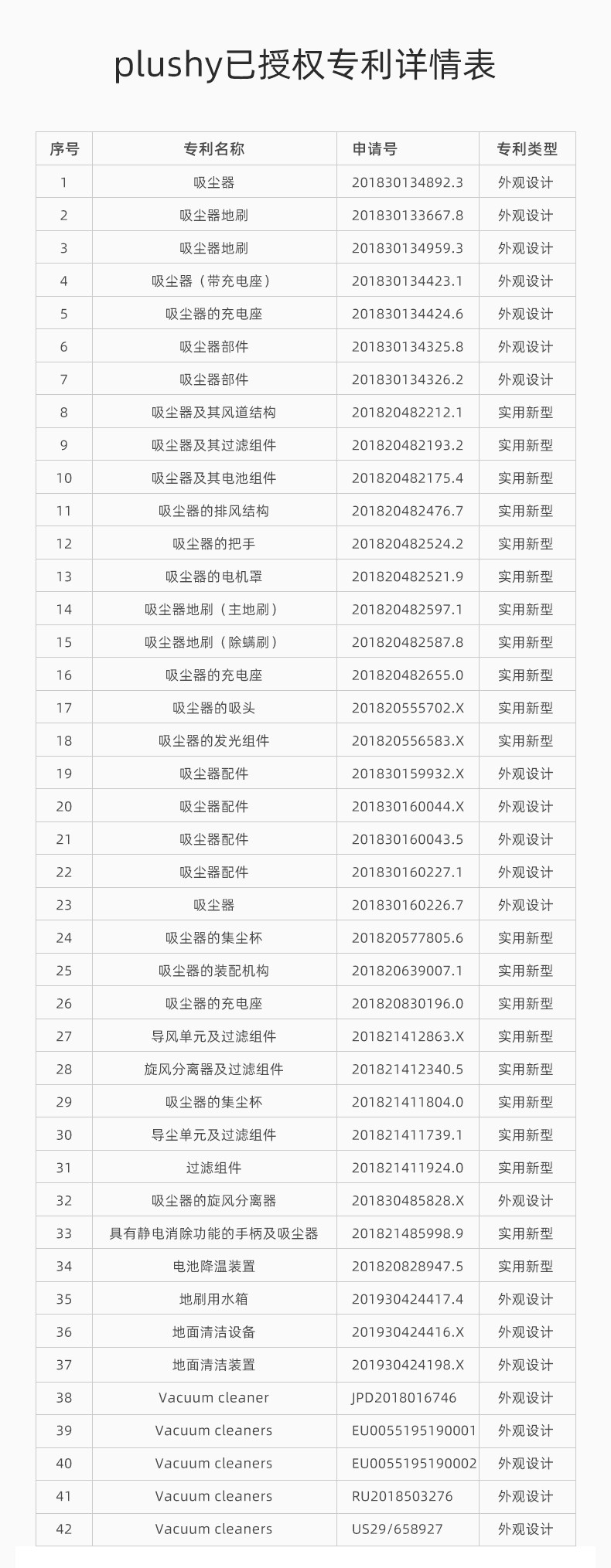 plushy已授权专利详情表

| 序号 | 专利名称 | 申请号 | 专利类型 |
|---|---|---|---|
| 1 | 吸尘器 | 201830134892.3 | 外观设计 |
| 2 | 吸尘器地刷 | 201830133667.8 | 外观设计 |
| 3 | 吸尘器地刷 | 201830134959.3 | 外观设计 |
| 4 | 吸尘器（带充电座） | 201830134423.1 | 外观设计 |
| 5 | 吸尘器的充电座 | 201830134424.6 | 外观设计 |
| 6 | 吸尘器部件 | 201830134325.8 | 外观设计 |
| 7 | 吸尘器部件 | 201830134326.2 | 外观设计 |
| 8 | 吸尘器及其风道结构 | 201820482212.1 | 实用新型 |
| 9 | 吸尘器及其过滤组件 | 201820482193.2 | 实用新型 |
| 10 | 吸尘器及其电池组件 | 201820482175.4 | 实用新型 |
| 11 | 吸尘器的排风结构 | 201820482476.7 | 实用新型 |
| 12 | 吸尘器的把手 | 201820482524.2 | 实用新型 |
| 13 | 吸尘器的电机罩 | 201820482521.9 | 实用新型 |
| 14 | 吸尘器地刷（主地刷） | 201820482597.1 | 实用新型 |
| 15 | 吸尘器地刷（除螨刷） | 201820482587.8 | 实用新型 |
| 16 | 吸尘器的充电座 | 201820482655.0 | 实用新型 |
| 17 | 吸尘器的吸头 | 201820555702.X | 实用新型 |
| 18 | 吸尘器的发光组件 | 201820556583.X | 实用新型 |
| 19 | 吸尘器配件 | 201830159932.X | 外观设计 |
| 20 | 吸尘器配件 | 201830160044.X | 外观设计 |
| 21 | 吸尘器配件 | 201830160043.5 | 外观设计 |
| 22 | 吸尘器配件 | 201830160227.1 | 外观设计 |
| 23 | 吸尘器 | 201830160226.7 | 外观设计 |
| 24 | 吸尘器的集尘杯 | 201820577805.6 | 实用新型 |
| 25 | 吸尘器的装配机构 | 201820639007.1 | 实用新型 |
| 26 | 吸尘器的充电座 | 201820830196.0 | 实用新型 |
| 27 | 导风单元及过滤组件 | 201821412863.X | 实用新型 |
| 28 | 旋风分离器及过滤组件 | 201821412340.5 | 实用新型 |
| 29 | 吸尘器的集尘杯 | 201821411804.0 | 实用新型 |
| 30 | 导尘单元及过滤组件 | 201821411739.1 | 实用新型 |
| 31 | 过滤组件 | 201821411924.0 | 实用新型 |
| 32 | 吸尘器的旋风分离器 | 201830485828.X | 外观设计 |
| 33 | 具有静电消除功能的手柄及吸尘器 | 201821485998.9 | 实用新型 |
| 34 | 电池降温装置 | 201820828947.5 | 实用新型 |
| 35 | 地刷用水箱 | 201930424417.4 | 外观设计 |
| 36 | 地面清洁设备 | 201930424416.X | 外观设计 |
| 37 | 地面清洁装置 | 201930424198.X | 外观设计 |
| 38 | Vacuum cleaner | JPD2018016746 | 外观设计 |
| 39 | Vacuum cleaners | EU0055195190001 | 外观设计 |
| 40 | Vacuum cleaners | EU0055195190002 | 外观设计 |
| 41 | Vacuum cleaners | RU2018503276 | 外观设计 |
| 42 | Vacuum cleaners | US29/658927 | 外观设计 |